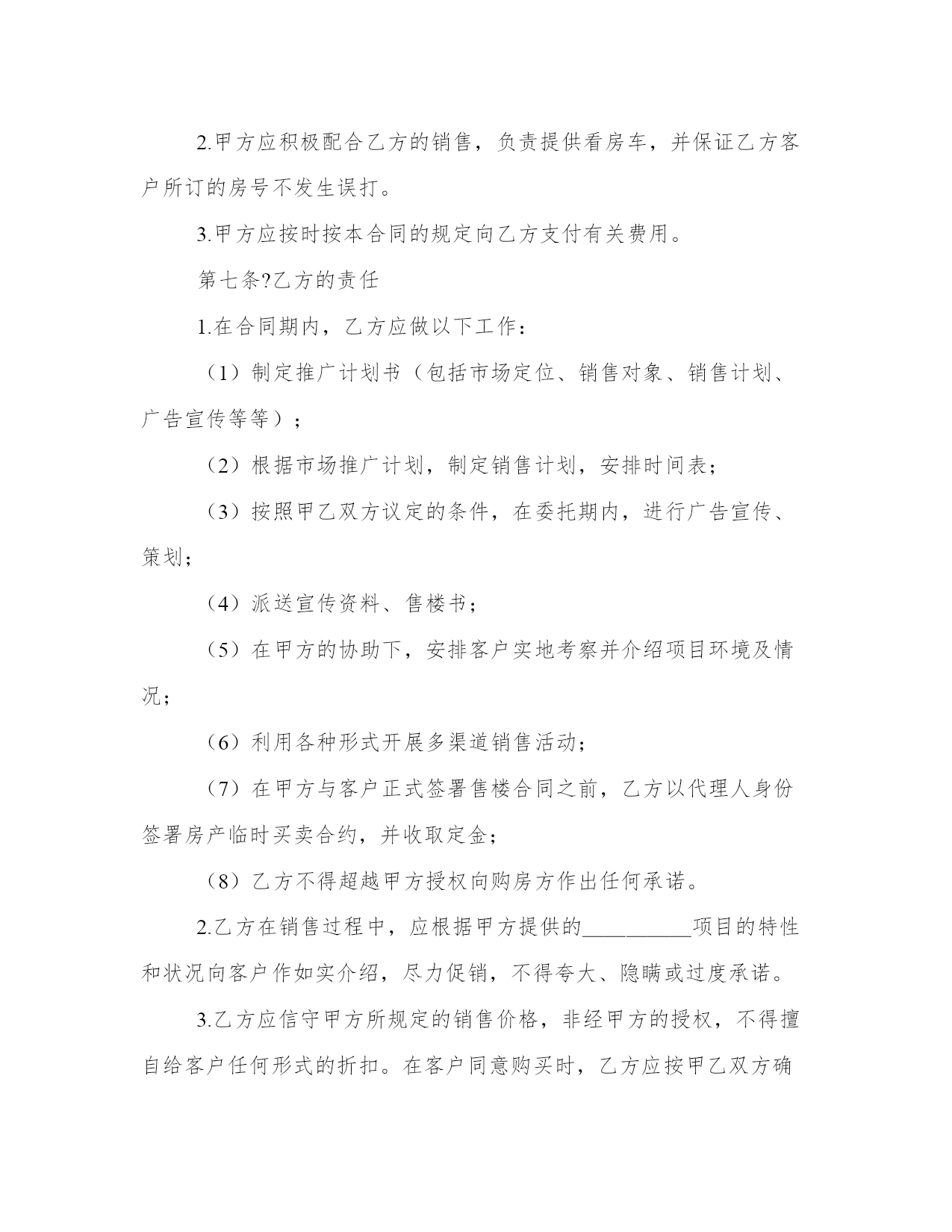 2.甲方应积极配合乙方的销售，负责提供看房车，并保证乙方客户所订的房号不发生误打。

3.甲方应按时按本合同的规定向乙方支付有关费用。

第七条?乙方的责任

1.在合同期内，乙方应做以下工作：

（1）制定推广计划书（包括市场定位、销售对象、销售计划、广告宣传等等）；

（2）根据市场推广计划，制定销售计划，安排时间表；

（3）按照甲乙双方议定的条件，在委托期内，进行广告宣传、策划；

（4）派送宣传资料、售楼书；

（5）在甲方的协助下，安排客户实地考察并介绍项目环境及情况；

（6）利用各种形式开展多渠道销售活动；

（7）在甲方与客户正式签署售楼合同之前，乙方以代理人身份签署房产临时买卖合约，并收取定金；

（8）乙方不得超越甲方授权向购房方作出任何承诺。

2.乙方在销售过程中，应根据甲方提供的__________项目的特性和状况向客户作如实介绍，尽力促销，不得夸大、隐瞒或过度承诺。

3.乙方应信守甲方所规定的销售价格，非经甲方的授权，不得擅自给客户任何形式的折扣。在客户同意购买时，乙方应按甲乙双方确